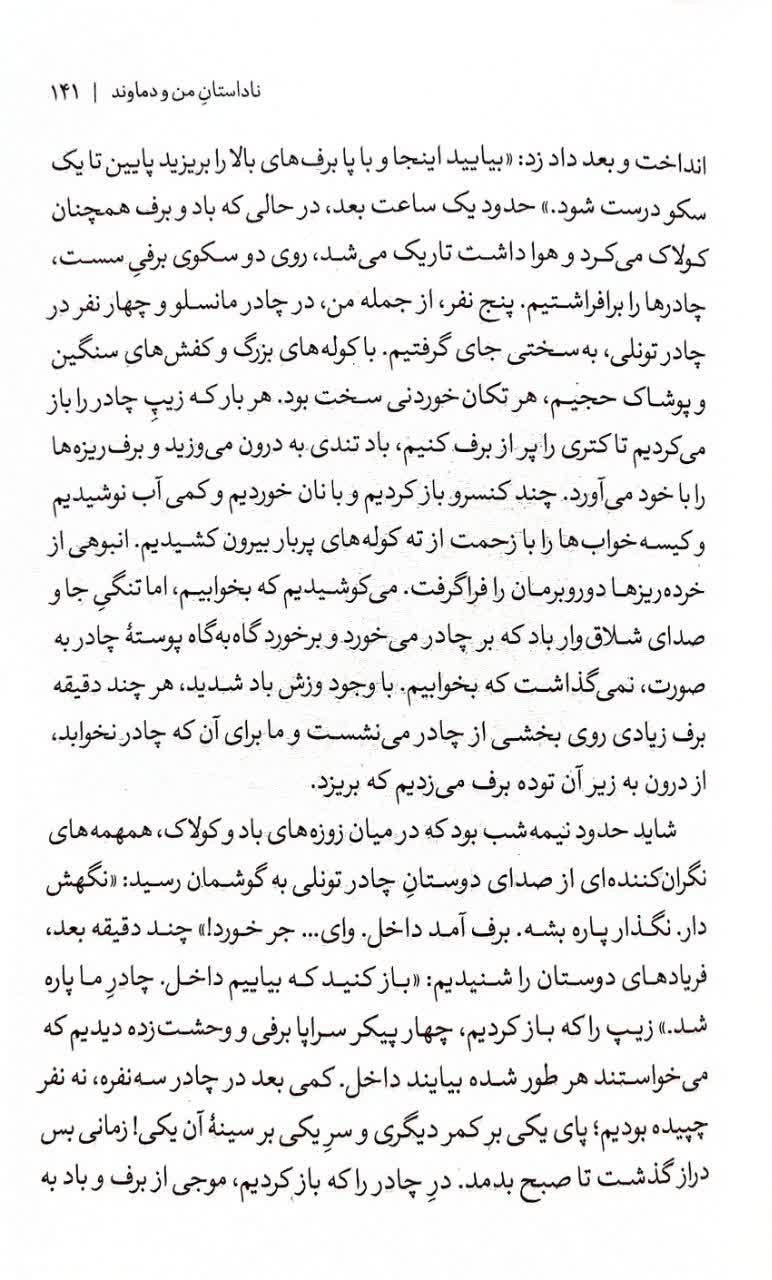 ناداستانِ من و دماوند | ۱۴۱

انداخت و بعد داد زد: «بیایید اینجا و با پا برف‌های بالا را بریزید پایین تا یک سکو درست شود.» حدود یک ساعت بعد، در حالی که باد و برف همچنان کولاک می‌کرد و هوا داشت تاریک می‌شد، روی دو سکوی برفیِ سست، چادرها را برافراشتیم. پنج نفر، از جمله من، در چادر مانسلو و چهار نفر در چادر تونلی، به‌سختی جای گرفتیم. با کوله‌های بزرگ و کفش‌های سنگین و پوشاک حجیم، هر تکان خوردنی سخت بود. هر بار که زیپِ چادر را باز می‌کردیم تا کتری را پر از برف کنیم، باد تندی به درون می‌وزید و برف‌ریزه‌ها را با خود می‌آورد. چند کنسرو باز کردیم و با نان خوردیم و کمی آب نوشیدیم و کیسه‌خواب‌ها را با زحمت از ته کوله‌های پربار بیرون کشیدیم. انبوهی از خرده‌ریزها دوروبرمان را فراگرفت. می‌کوشیدیم که بخوابیم، اما تنگیِ جا و صدای شلاق‌وار باد که بر چادر می‌خورد و برخورد گاه‌به‌گاه پوستهٔ چادر به صورت، نمی‌گذاشت که بخوابیم. با وجود وزش باد شدید، هر چند دقیقه برف زیادی روی بخشی از چادر می‌نشست و ما برای آن که چادر نخوابد، از درون به زیر آن توده برف می‌زدیم که بریزد.

شاید حدود نیمه‌شب بود که در میان زوزه‌های باد و کولاک، همهمه‌های نگران‌کننده‌ای از صدای دوستانِ چادر تونلی به گوشمان رسید: «نگهش دار. نگذار پاره بشه. برف آمد داخل. وای... جر خورد!» چند دقیقه بعد، فریادهای دوستان را شنیدیم: «باز کنید که بیاییم داخل. چادرِ ما پاره شد.» زیپ را که باز کردیم، چهار پیکر سراپا برفی و وحشت‌زده دیدیم که می‌خواستند هر طور شده بیایند داخل. کمی بعد در چادر سه‌نفره، نه نفر چپیده بودیم؛ پای یکی بر کمر دیگری و سرِ یکی بر سینهٔ آن یکی! زمانی بس دراز گذشت تا صبح بدمد. درِ چادر را که باز کردیم، موجی از برف و باد به